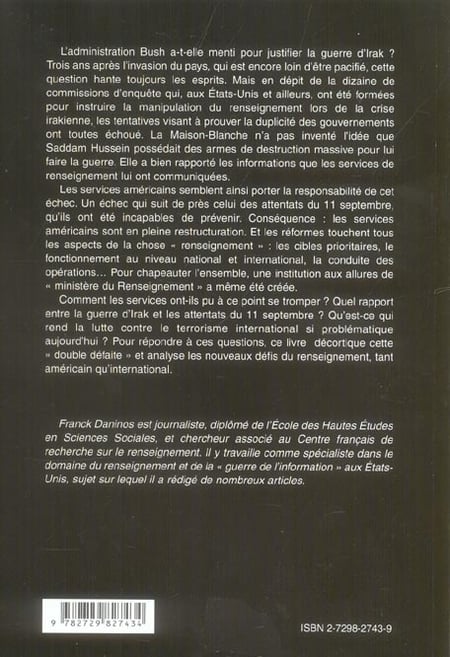 L'administration Bush a-t-elle menti pour justifier la guerre d'Irak ? Trois ans après l'invasion du pays, qui est encore loin d'être pacifié, cette question hante toujours les esprits. Mais en dépit de la dizaine de commissions d'enquête qui, aux États-Unis et ailleurs, ont été formées pour instruire la manipulation du renseignement lors de la crise irakienne, les tentatives visant à prouver la duplicité des gouvernements ont toutes échoué. La Maison-Blanche n'a pas inventé l'idée que Saddam Hussein possédait des armes de destruction massive pour lui faire la guerre. Elle a bien rapporté les informations que les services de renseignement lui ont communiquées.

Les services américains semblent ainsi porter la responsabilité de cet échec. Un échec qui suit de près celui des attentats du 11 septembre, qu'ils ont été incapables de prévenir. Conséquence : les services américains sont en pleine restructuration. Et les réformes touchent tous les aspects de la chose « renseignement » : les cibles prioritaires, le fonctionnement au niveau national et international, la conduite des opérations… Pour chapeauter l'ensemble, une institution aux allures de « ministère du Renseignement » a même été créée.

Comment les services ont-ils pu à ce point se tromper ? Quel rapport entre la guerre d'Irak et les attentats du 11 septembre ? Qu'est-ce qui rend la lutte contre le terrorisme international si problématique aujourd'hui ? Pour répondre à ces questions, ce livre décortique cette « double défaite » et analyse les nouveaux défis du renseignement, tant américain qu'international.

Franck Daninos est journaliste, diplômé de l'École des Hautes Études en Sciences Sociales, et chercheur associé au Centre français de recherche sur le renseignement. Il y travaille comme spécialiste dans le domaine du renseignement et de la « guerre de l'information » aux États-Unis, sujet sur lequel il a rédigé de nombreux articles.

9 782729 827434

ISBN 2-7298-2743-9